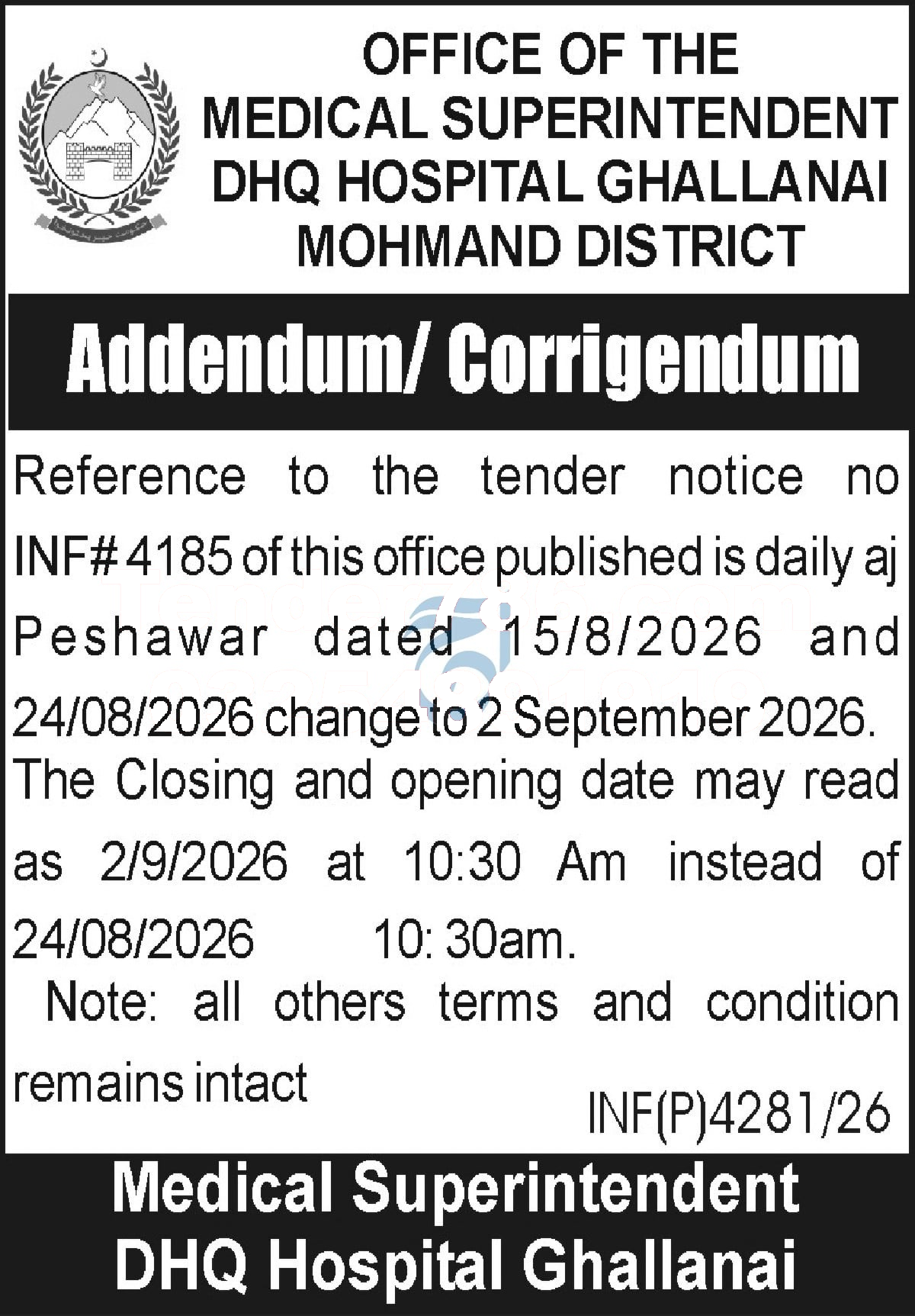 OFFICE OF THE
MEDICAL SUPERINTENDENT
DHQ HOSPITAL GHALLANAI
MOHMAND DISTRICT

Addendum/ Corrigendum

Reference to the tender notice no INF# 4185 of this office published is daily aj Peshawar dated 15/8/2026 and 24/08/2026 change to 2 September 2026. The Closing and opening date may read as 2/9/2026 at 10:30 Am instead of 24/08/2026 10: 30am.

Note: all others terms and condition remains intact

INF(P)4281/26

Medical Superintendent
DHQ Hospital Ghallanai